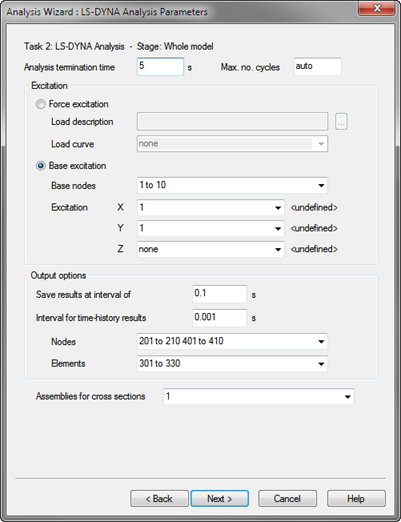 Analysis Wizard : LS-DYNA Analysis Parameters

Task 2: LS-DYNA Analysis - Stage: Whole model

Analysis termination time 5 s Max. no. cycles auto

Excitation

Force excitation

Load description ...

Load curve none

Base excitation

Base nodes 1 to 10

Excitation X 1 <undefined>

Y 1 <undefined>

Z none <undefined>

Output options

Save results at interval of 0.1 s

Interval for time-history results 0.001 s

Nodes 201 to 210 401 to 410

Elements 301 to 330

Assemblies for cross sections 1

< Back Next > Cancel Help